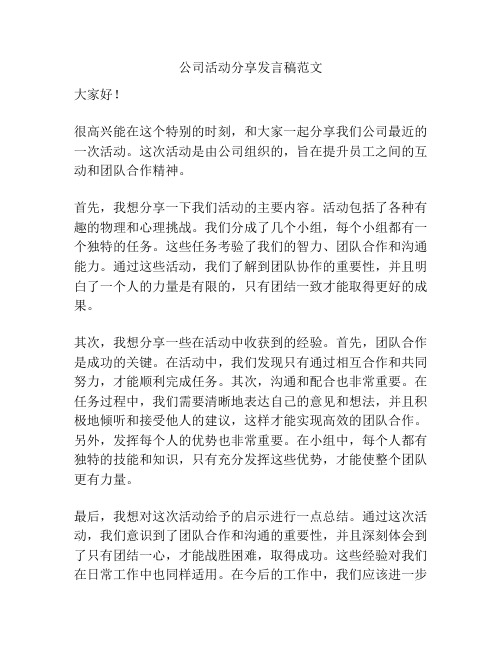 公司活动分享发言稿范文

大家好！

很高兴能在这个特别的时刻，和大家一起分享我们公司最近的一次活动。这次活动是由公司组织的，旨在提升员工之间的互动和团队合作精神。

首先，我想分享一下我们活动的主要内容。活动包括了各种有趣的物理和心理挑战。我们分成了几个小组，每个小组都有一个独特的任务。这些任务考验了我们的智力、团队合作和沟通能力。通过这些活动，我们了解到团队协作的重要性，并且明白了一个人的力量是有限的，只有团结一致才能取得更好的成果。

其次，我想分享一些在活动中收获到的经验。首先，团队合作是成功的关键。在活动中，我们发现只有通过相互合作和共同努力，才能顺利完成任务。其次，沟通和配合也非常重要。在任务过程中，我们需要清晰地表达自己的意见和想法，并且积极地倾听和接受他人的建议，这样才能实现高效的团队合作。另外，发挥每个人的优势也非常重要。在小组中，每个人都有独特的技能和知识，只有充分发挥这些优势，才能使整个团队更有力量。

最后，我想对这次活动给予的启示进行一点总结。通过这次活动，我们意识到了团队合作和沟通的重要性，并且深刻体会到了只有团结一心，才能战胜困难，取得成功。这些经验对我们在日常工作中也同样适用。在今后的工作中，我们应该进一步